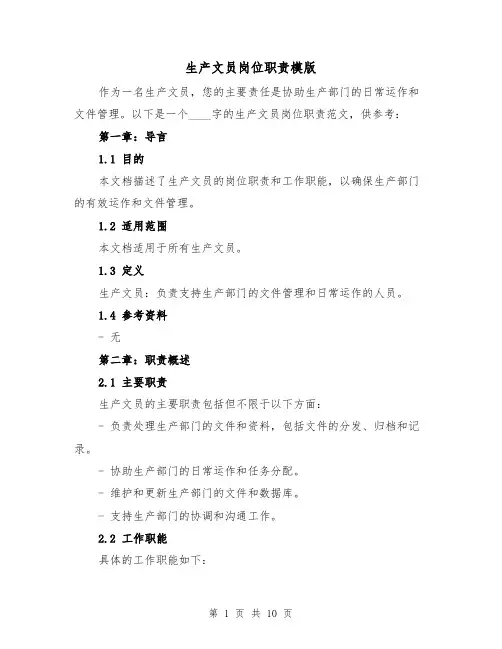 生产文员岗位职责模版

作为一名生产文员，您的主要责任是协助生产部门的日常运作和文件管理。以下是一个____字的生产文员岗位职责范文，供参考：

第一章：导言

1.1 目的

本文档描述了生产文员的岗位职责和工作职能，以确保生产部门的有效运作和文件管理。

1.2 适用范围

本文档适用于所有生产文员。

1.3 定义

生产文员：负责支持生产部门的文件管理和日常运作的人员。

1.4 参考资料

- 无

第二章：职责概述

2.1 主要职责

生产文员的主要职责包括但不限于以下方面：

- 负责处理生产部门的文件和资料，包括文件的分发、归档和记录。

- 协助生产部门的日常运作和任务分配。

- 维护和更新生产部门的文件和数据库。

- 支持生产部门的协调和沟通工作。

2.2 工作职能

具体的工作职能如下：

第 1 页 共 10 页